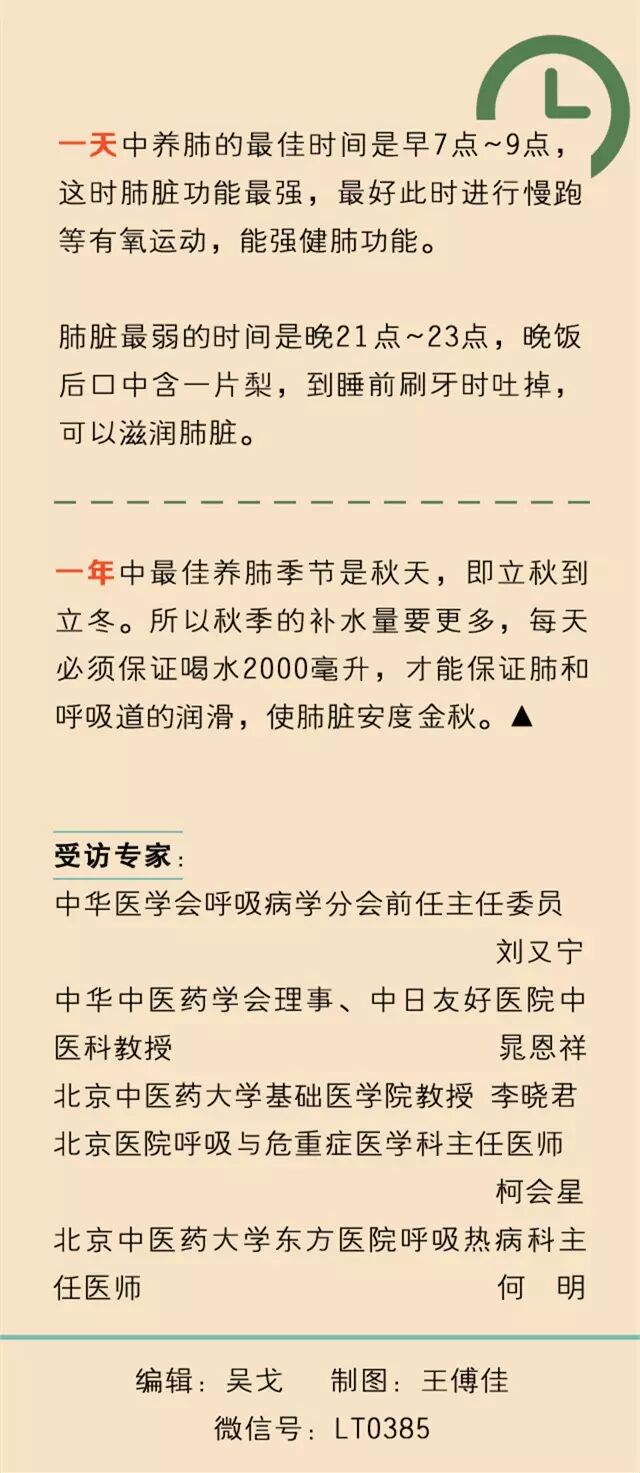 一天中养肺的最佳时间是早7点~9点，这时肺脏功能最强，最好此时进行慢跑等有氧运动，能强健肺功能。

肺脏最弱的时间是晚21点~23点，晚饭后口中含一片梨，到睡前刷牙时吐掉，可以滋润肺脏。

一年中最佳养肺季节是秋天，即立秋到立冬。所以秋季的补水量要更多，每天必须保证喝水2000毫升，才能保证肺和呼吸道的润滑，使肺脏安度金秋。▲

受访专家：
中华医学会呼吸病学分会前任主任委员 刘又宁
中华中医药学会理事、中日友好医院中医科教授 晁恩祥
北京中医药大学基础医学院教授 李晓君
北京医院呼吸与危重症医学科主任医师 柯会星
北京中医药大学东方医院呼吸热病科主任医师 何 明

编辑：吴戈 制图：王傅佳
微信号：LT0385